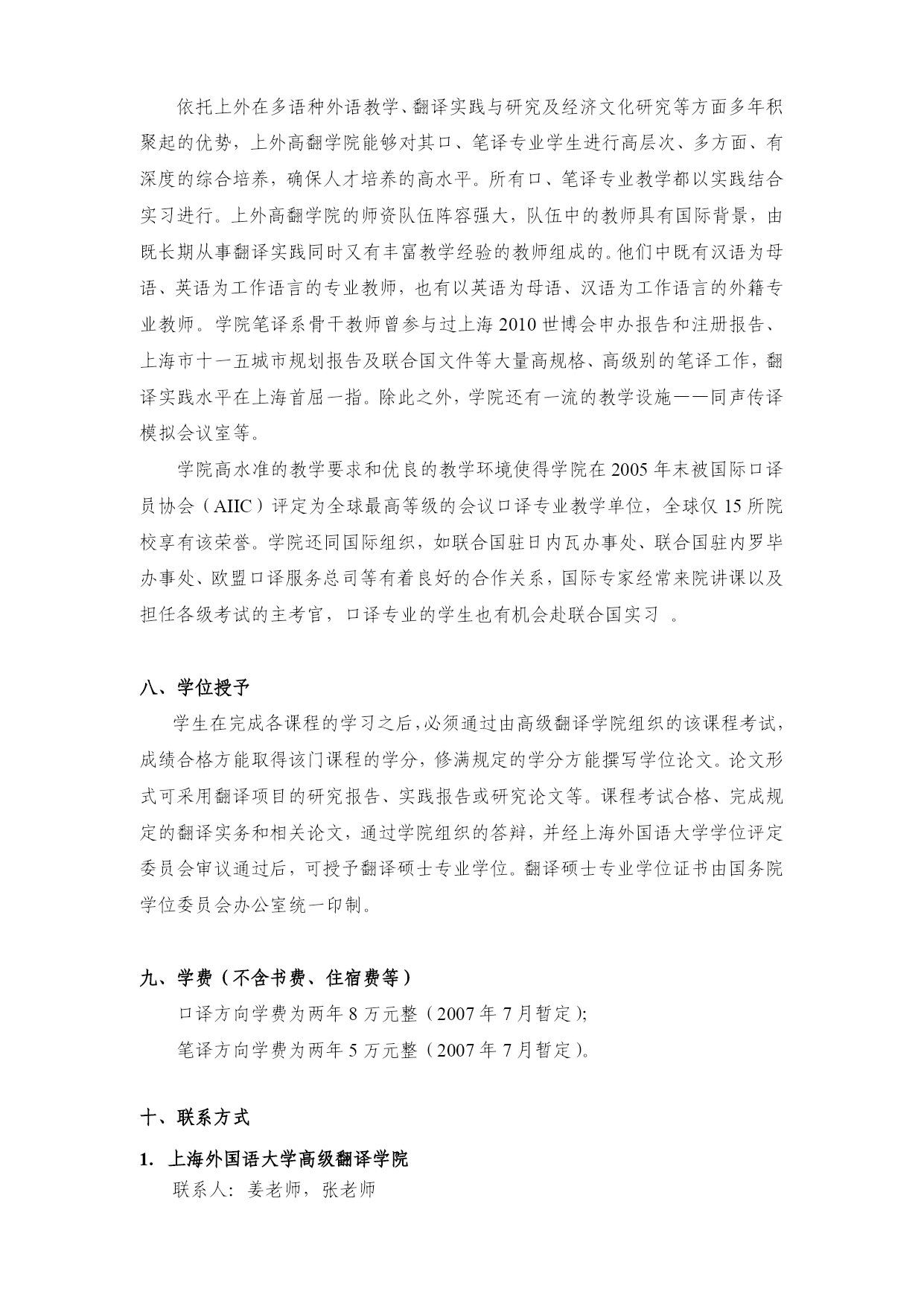 依托上外在多语种外语教学、翻译实践与研究及经济文化研究等方面多年积聚起的优势，上外高翻学院能够对其口、笔译专业学生进行高层次、多方面、有深度的综合培养，确保人才培养的高水平。所有口、笔译专业教学都以实践结合实习进行。上外高翻学院的师资队伍阵容强大，队伍中的教师具有国际背景，由既长期从事翻译实践同时又有丰富教学经验的教师组成的。他们中既有汉语为母语、英语为工作语言的专业教师，也有以英语为母语、汉语为工作语言的外籍专业教师。学院笔译系骨干教师曾参与过上海 2010 世博会申办报告和注册报告、上海市十一五城市规划报告及联合国文件等大量高规格、高级别的笔译工作，翻译实践水平在上海首屈一指。除此之外，学院还有一流的教学设施——同声传译模拟会议室等。

学院高水准的教学要求和优良的教学环境使得学院在 2005 年末被国际口译员协会（AIIC）评定为全球最高等级的会议口译专业教学单位，全球仅 15 所院校享有该荣誉。学院还同国际组织，如联合国驻日内瓦办事处、联合国驻内罗毕办事处、欧盟口译服务总司等有着良好的合作关系，国际专家经常来院讲课以及担任各级考试的主考官，口译专业的学生也有机会赴联合国实习 。

八、学位授予

学生在完成各课程的学习之后，必须通过由高级翻译学院组织的该课程考试，成绩合格方能取得该门课程的学分，修满规定的学分方能撰写学位论文。论文形式可采用翻译项目的研究报告、实践报告或研究论文等。课程考试合格、完成规定的翻译实务和相关论文，通过学院组织的答辩，并经上海外国语大学学位评定委员会审议通过后，可授予翻译硕士专业学位。翻译硕士专业学位证书由国务院学位委员会办公室统一印制。

九、学费（不含书费、住宿费等）

口译方向学费为两年 8 万元整（2007 年 7 月暂定）;

笔译方向学费为两年 5 万元整（2007 年 7 月暂定）。

十、联系方式

1. 上海外国语大学高级翻译学院

联系人：姜老师，张老师